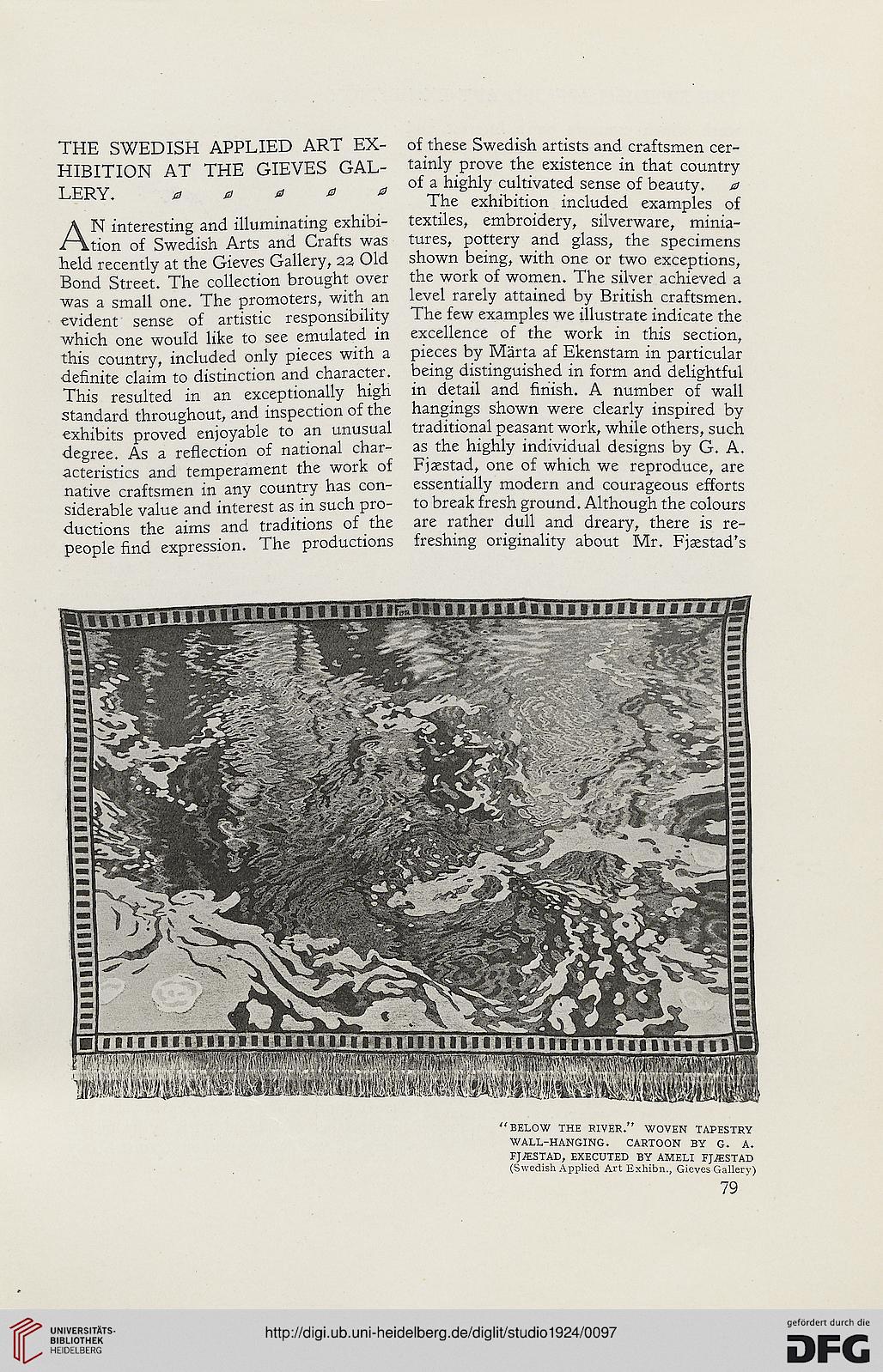 THE SWEDISH APPLIED ART EXHIBITION AT THE GIEVES GALLERY.

AN interesting and illuminating exhibition of Swedish Arts and Crafts was held recently at the Gieves Gallery, 22 Old Bond Street. The collection brought over was a small one. The promoters, with an evident sense of artistic responsibility which one would like to see emulated in this country, included only pieces with a definite claim to distinction and character. This resulted in an exceptionally high standard throughout, and inspection of the exhibits proved enjoyable to an unusual degree. As a reflection of national characteristics and temperament the work of native craftsmen in any country has considerable value and interest as in such productions the aims and traditions of the people find expression. The productions of these Swedish artists and craftsmen certainly prove the existence in that country of a highly cultivated sense of beauty.

The exhibition included examples of textiles, embroidery, silverware, miniatures, pottery and glass, the specimens shown being, with one or two exceptions, the work of women. The silver achieved a level rarely attained by British craftsmen. The few examples we illustrate indicate the excellence of the work in this section, pieces by Märta af Ekenstam in particular being distinguished in form and delightful in detail and finish. A number of wall hangings shown were clearly inspired by traditional peasant work, while others, such as the highly individual designs by G. A. Fjæstad, one of which we reproduce, are essentially modern and courageous efforts to break fresh ground. Although the colours are rather dull and dreary, there is refreshing originality about Mr. Fjæstad's

"BELOW THE RIVER." WOVEN TAPESTRY WALL-HANGING. CARTOON BY G. A. FJÆSTAD, EXECUTED BY AMELI FJÆSTAD
(Swedish Applied Art Exhibn., Gieves Gallery)

79

UNIVERSITÄTS-BIBLIOTHEK HEIDELBERG

http://digi.ub.uni-heidelberg.de/diglit/studio1924/0097

gefördert durch die DFG